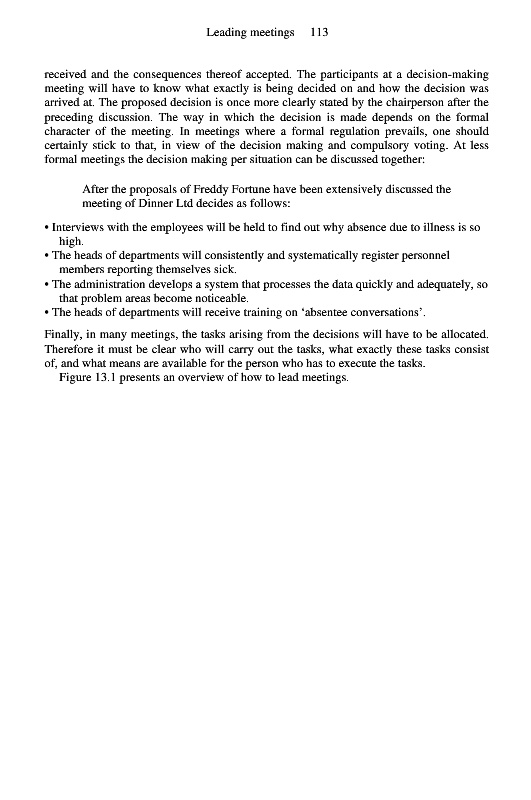 Leading meetings 113

received and the consequences thereof accepted. The participants at a decision-making meeting will have to know what exactly is being decided on and how the decision was arrived at. The proposed decision is once more clearly stated by the chairperson after the preceding discussion. The way in which the decision is made depends on the formal character of the meeting. In meetings where a formal regulation prevails, one should certainly stick to that, in view of the decision making and compulsory voting. At less formal meetings the decision making per situation can be discussed together:

After the proposals of Freddy Fortune have been extensively discussed the meeting of Dinner Ltd decides as follows:

• Interviews with the employees will be held to find out why absence due to illness is so high.
• The heads of departments will consistently and systematically register personnel members reporting themselves sick.
• The administration develops a system that processes the data quickly and adequately, so that problem areas become noticeable.
• The heads of departments will receive training on 'absentee conversations'.

Finally, in many meetings, the tasks arising from the decisions will have to be allocated. Therefore it must be clear who will carry out the tasks, what exactly these tasks consist of, and what means are available for the person who has to execute the tasks.
Figure 13.1 presents an overview of how to lead meetings.